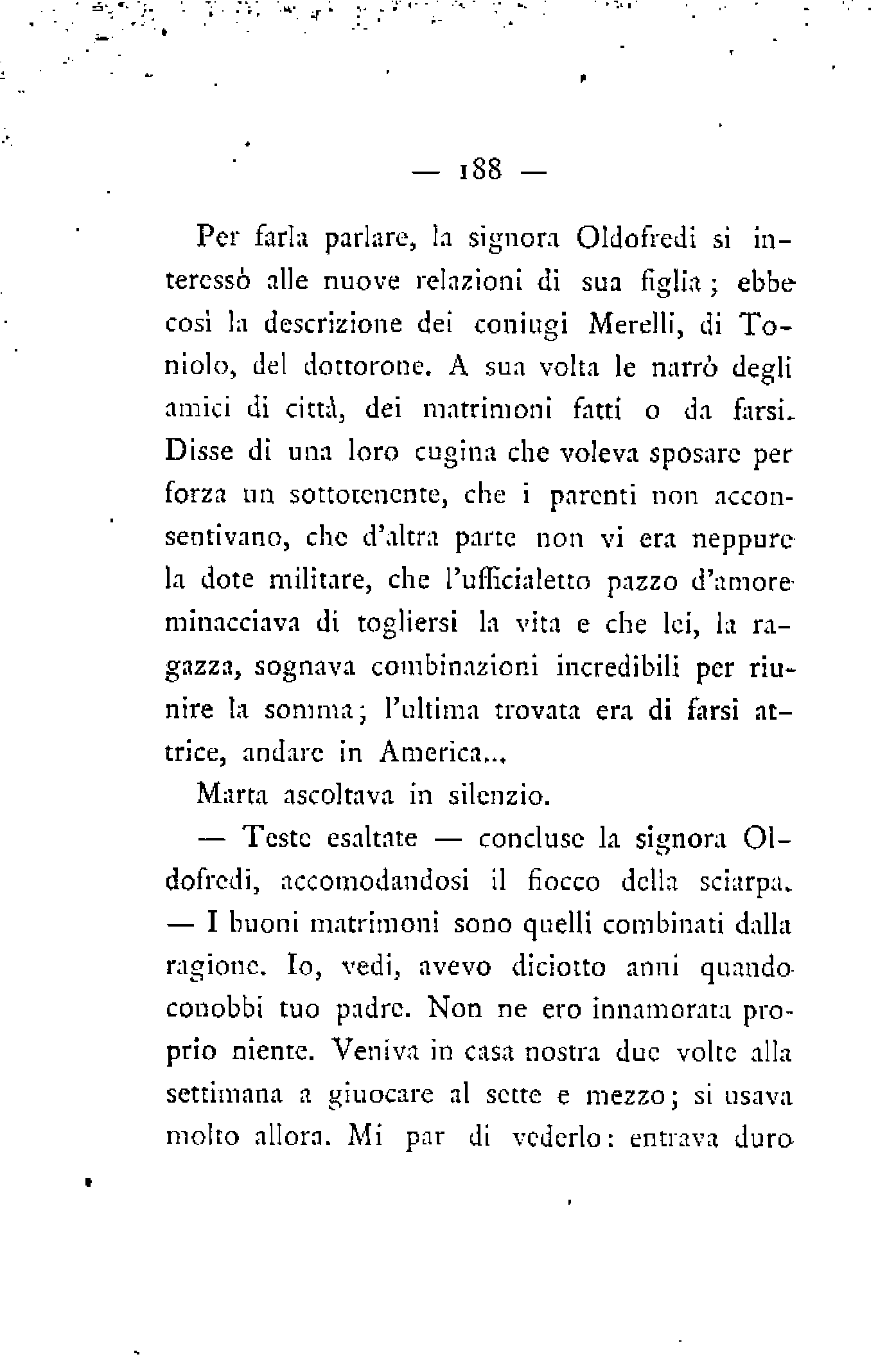 — 188 —

Per farla parlare, la signora Oldofredi si interessò alle nuove relazioni di sua figlia; ebbe così la descrizione dei coniugi Merelli, di Toniolo, del dottorone. A sua volta le narrò degli amici di città, dei matrimoni fatti o da farsi. Disse di una loro cugina che voleva sposare per forza un sottotenente, che i parenti non acconsentivano, che d'altra parte non vi era neppure la dote militare, che l'ufficialetto pazzo d'amore minacciava di togliersi la vita e che lei, la ragazza, sognava combinazioni incredibili per riunire la somma; l'ultima trovata era di farsi attrice, andare in America...

Marta ascoltava in silenzio.

— Teste esaltate — concluse la signora Oldofredi, accomodandosi il fiocco della sciarpa. — I buoni matrimoni sono quelli combinati dalla ragione. Io, vedi, avevo diciotto anni quando conobbi tuo padre. Non ne ero innamorata proprio niente. Veniva in casa nostra due volte alla settimana a giuocare al sette e mezzo; si usava molto allora. Mi par di vederlo: entrava duro